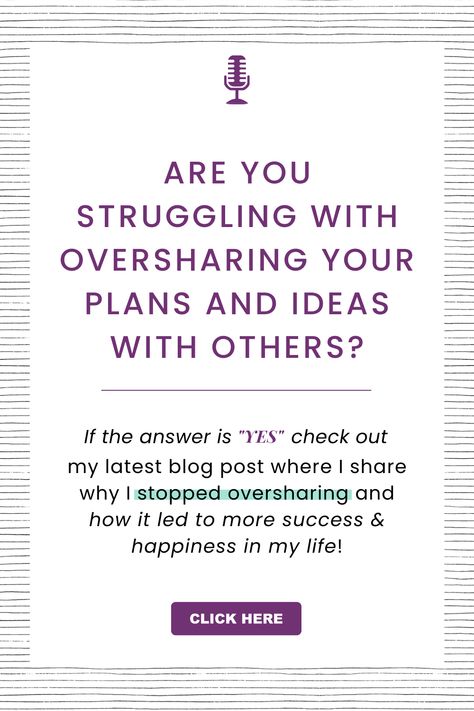 ARE YOU STRUGGLING WITH OVERSHARING YOUR PLANS AND IDEAS WITH OTHERS?

If the answer is "YES" check out my latest blog post where I share why I stopped oversharing and how it led to more success & happiness in my life!

CLICK HERE